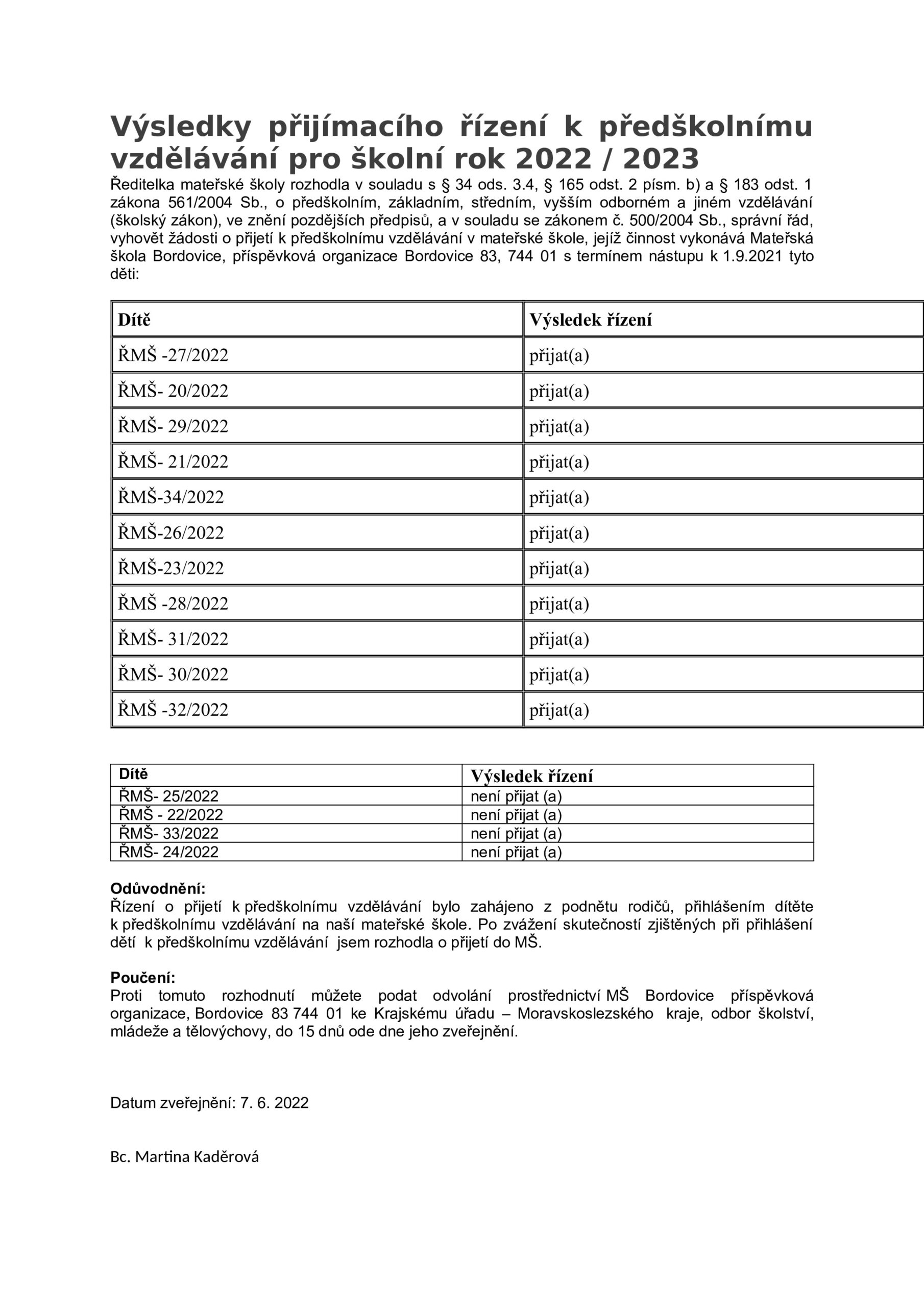 Výsledky přijímacího řízení k předškolnímu vzdělávání pro školní rok 2022 / 2023

Ředitelka mateřské školy rozhodla v souladu s § 34 ods. 3.4, § 165 odst. 2 písm. b) a § 183 odst. 1 zákona 561/2004 Sb., o předškolním, základním, středním, vyšším odborném a jiném vzdělávání (školský zákon), ve znění pozdějších předpisů, a v souladu se zákonem č. 500/2004 Sb., správní řád, vyhovět žádosti o přijetí k předškolnímu vzdělávání v mateřské škole, jejíž činnost vykonává Mateřská škola Bordovice, příspěvková organizace Bordovice 83, 744 01 s termínem nástupu k 1.9.2021 tyto děti:

| Dítě | Výsledek řízení |
|---|---|
| ŘMŠ -27/2022 | přijat(a) |
| ŘMŠ- 20/2022 | přijat(a) |
| ŘMŠ- 29/2022 | přijat(a) |
| ŘMŠ- 21/2022 | přijat(a) |
| ŘMŠ-34/2022 | přijat(a) |
| ŘMŠ-26/2022 | přijat(a) |
| ŘMŠ-23/2022 | přijat(a) |
| ŘMŠ -28/2022 | přijat(a) |
| ŘMŠ- 31/2022 | přijat(a) |
| ŘMŠ- 30/2022 | přijat(a) |
| ŘMŠ -32/2022 | přijat(a) |

| Dítě | Výsledek řízení |
|---|---|
| ŘMŠ- 25/2022 | není přijat (a) |
| ŘMŠ - 22/2022 | není přijat (a) |
| ŘMŠ- 33/2022 | není přijat (a) |
| ŘMŠ- 24/2022 | není přijat (a) |

Odůvodnění:
Řízení o přijetí k předškolnímu vzdělávání bylo zahájeno z podnětu rodičů, přihlášením dítěte k předškolnímu vzdělávání na naší mateřské škole. Po zvážení skutečností zjištěných při přihlášení dětí k předškolnímu vzdělávání jsem rozhodla o přijetí do MŠ.

Poučení:
Proti tomuto rozhodnutí můžete podat odvolání prostřednictví MŠ Bordovice příspěvková organizace, Bordovice 83 744 01 ke Krajskému úřadu – Moravskoslezského kraje, odbor školství, mládeže a tělovýchovy, do 15 dnů ode dne jeho zveřejnění.

Datum zveřejnění: 7. 6. 2022

Bc. Martina Kaděrová